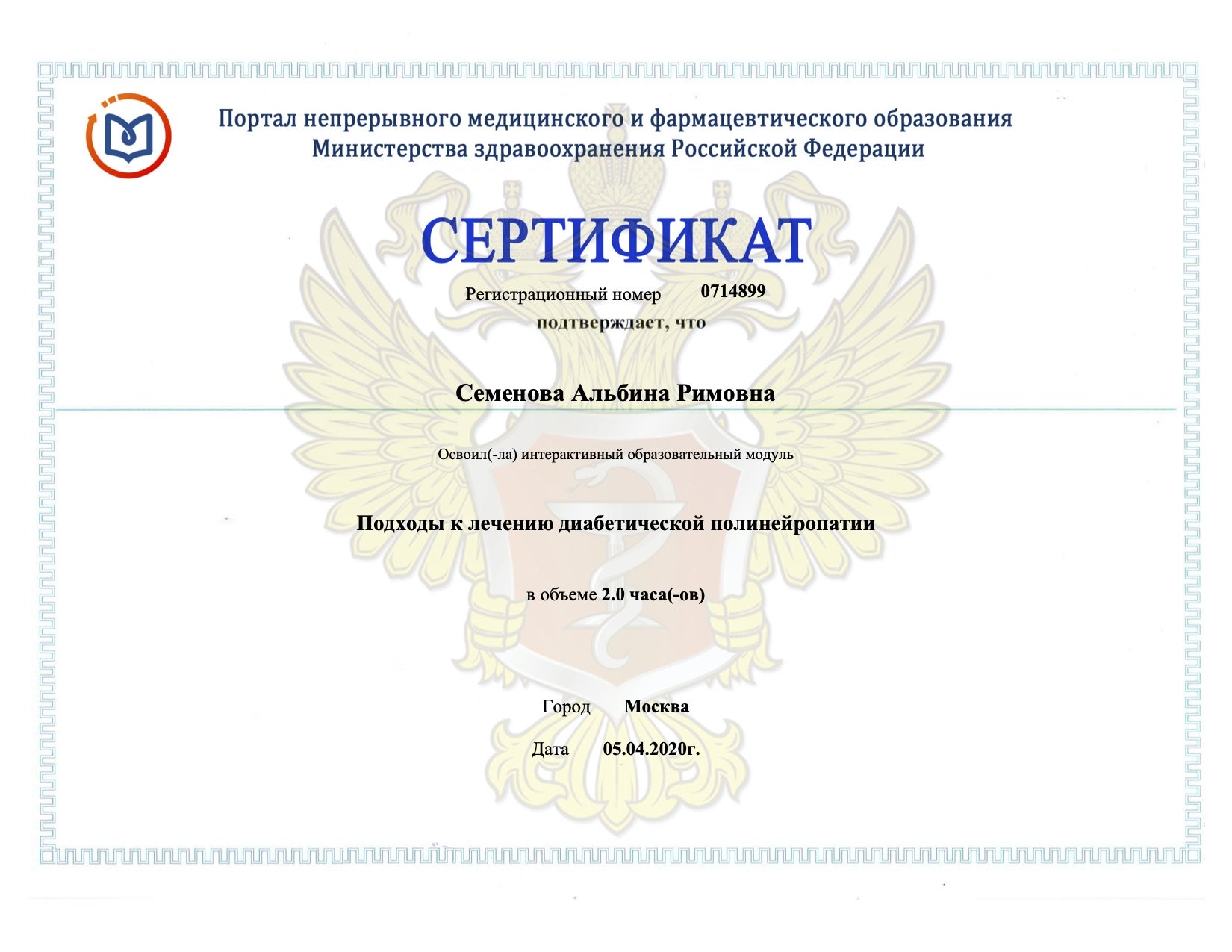 Портал непрерывного медицинского и фармацевтического образования Министерства здравоохранения Российской Федерации

СЕРТИФИКАТ

Регистрационный номер 0714899

подтверждает, что

Семенова Альбина Римовна

Освоил(-ла) интерактивный образовательный модуль

Подходы к лечению диабетической полинейропатии

в объеме 2.0 часа(-ов)

Город Москва

Дата 05.04.2020г.